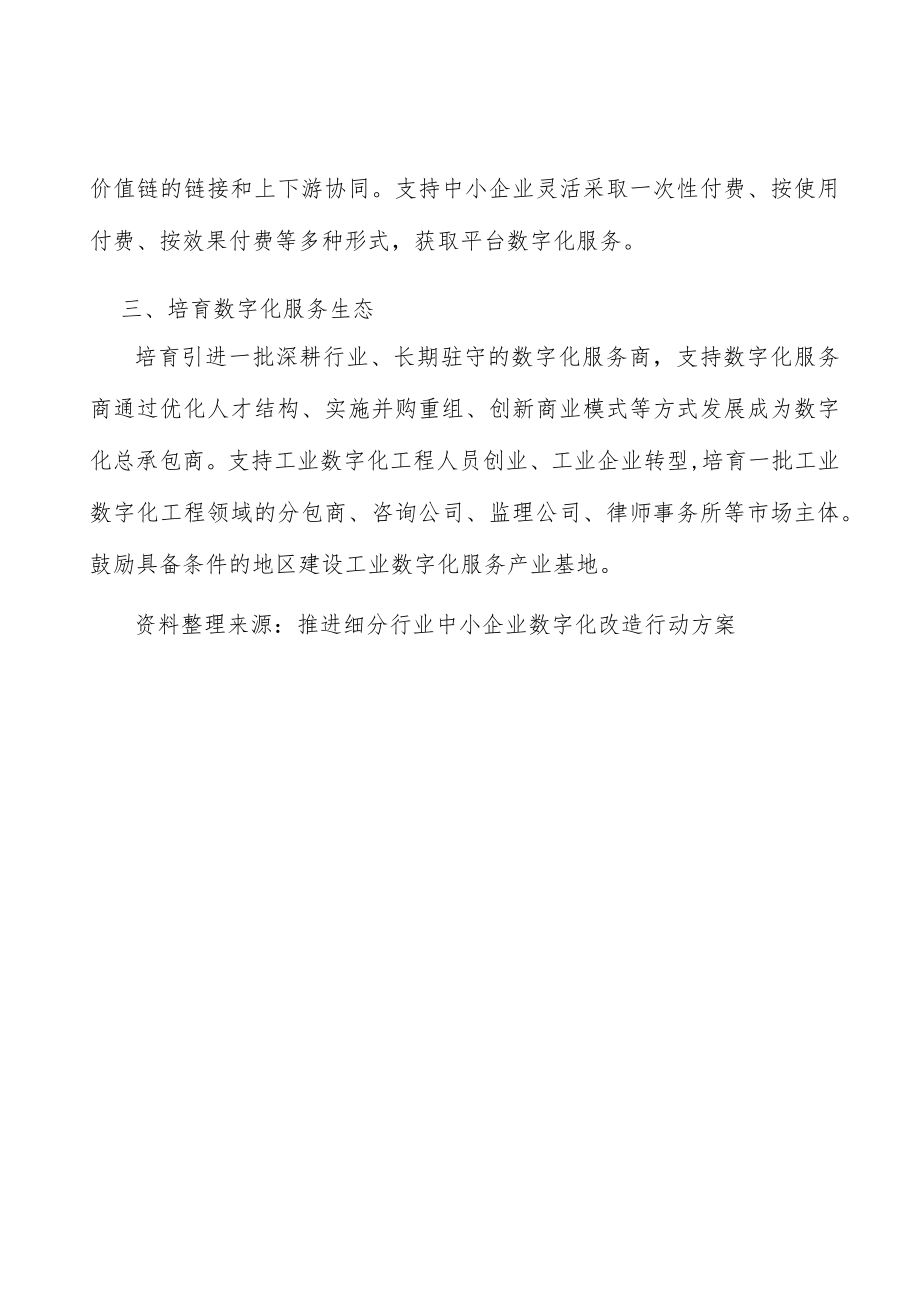 价值链的链接和上下游协同。支持中小企业灵活采取一次性付费、按使用付费、按效果付费等多种形式，获取平台数字化服务。

三、培育数字化服务生态

培育引进一批深耕行业、长期驻守的数字化服务商，支持数字化服务商通过优化人才结构、实施并购重组、创新商业模式等方式发展成为数字化总承包商。支持工业数字化工程人员创业、工业企业转型,培育一批工业数字化工程领域的分包商、咨询公司、监理公司、律师事务所等市场主体。鼓励具备条件的地区建设工业数字化服务产业基地。

资料整理来源：推进细分行业中小企业数字化改造行动方案